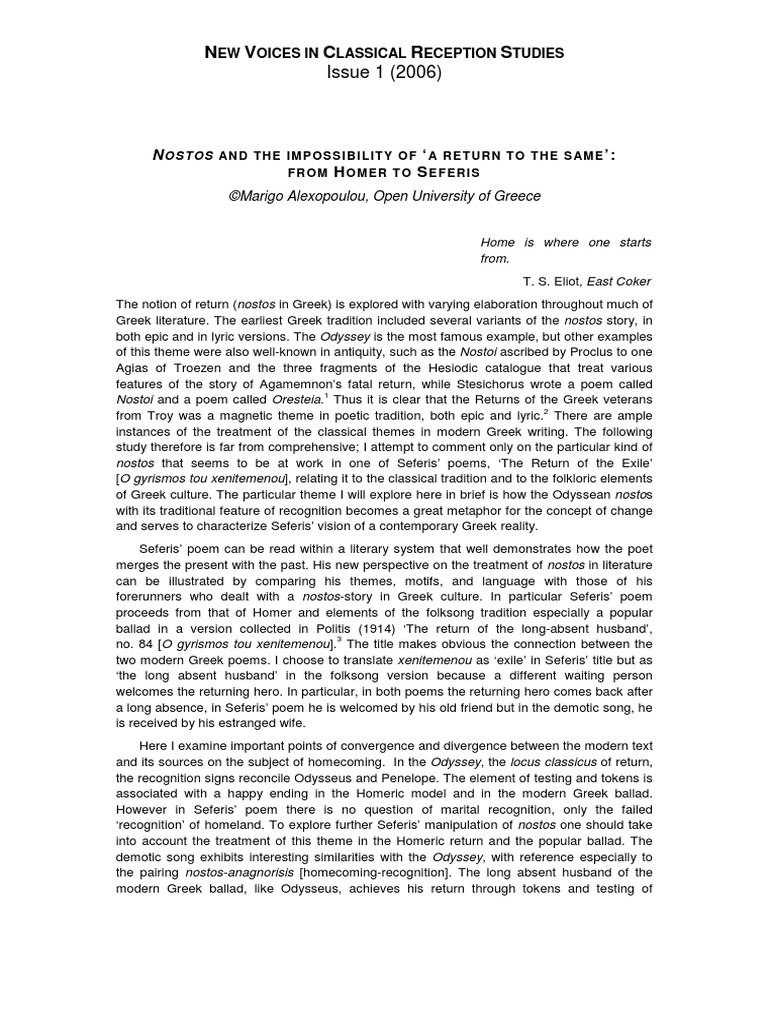 NEW VOICES IN CLASSICAL RECEPTION STUDIES
Issue 1 (2006)

NOSTOS AND THE IMPOSSIBILITY OF 'A RETURN TO THE SAME': FROM HOMER TO SEFERIS
©Marigo Alexopoulou, Open University of Greece

Home is where one starts from.
T. S. Eliot, East Coker

The notion of return (nostos in Greek) is explored with varying elaboration throughout much of Greek literature. The earliest Greek tradition included several variants of the nostos story, in both epic and in lyric versions. The Odyssey is the most famous example, but other examples of this theme were also well-known in antiquity, such as the Nostoi ascribed by Proclus to one Agias of Troezen and the three fragments of the Hesiodic catalogue that treat various features of the story of Agamemnon's fatal return, while Stesichorus wrote a poem called Nostoi and a poem called Oresteia.$^1$ Thus it is clear that the Returns of the Greek veterans from Troy was a magnetic theme in poetic tradition, both epic and lyric.$^2$ There are ample instances of the treatment of the classical themes in modern Greek writing. The following study therefore is far from comprehensive; I attempt to comment only on the particular kind of nostos that seems to be at work in one of Seferis' poems, 'The Return of the Exile' [O gyrismos tou xenitemenou], relating it to the classical tradition and to the folkloric elements of Greek culture. The particular theme I will explore here in brief is how the Odyssean nostos with its traditional feature of recognition becomes a great metaphor for the concept of change and serves to characterize Seferis' vision of a contemporary Greek reality.

Seferis' poem can be read within a literary system that well demonstrates how the poet merges the present with the past. His new perspective on the treatment of nostos in literature can be illustrated by comparing his themes, motifs, and language with those of his forerunners who dealt with a nostos-story in Greek culture. In particular Seferis' poem proceeds from that of Homer and elements of the folksong tradition especially a popular ballad in a version collected in Politis (1914) 'The return of the long-absent husband', no. 84 [O gyrismos tou xenitemenou].$^3$ The title makes obvious the connection between the two modern Greek poems. I choose to translate xenitemenou as 'exile' in Seferis' title but as 'the long absent husband' in the folksong version because a different waiting person welcomes the returning hero. In particular, in both poems the returning hero comes back after a long absence, in Seferis' poem he is welcomed by his old friend but in the demotic song, he is received by his estranged wife.

Here I examine important points of convergence and divergence between the modern text and its sources on the subject of homecoming. In the Odyssey, the locus classicus of return, the recognition signs reconcile Odysseus and Penelope. The element of testing and tokens is associated with a happy ending in the Homeric model and in the modern Greek ballad. However in Seferis' poem there is no question of marital recognition, only the failed 'recognition' of homeland. To explore further Seferis' manipulation of nostos one should take into account the treatment of this theme in the Homeric return and the popular ballad. The demotic song exhibits interesting similarities with the Odyssey, with reference especially to the pairing nostos-anagnorisis [homecoming-recognition]. The long absent husband of the modern Greek ballad, like Odysseus, achieves his return through tokens and testing of